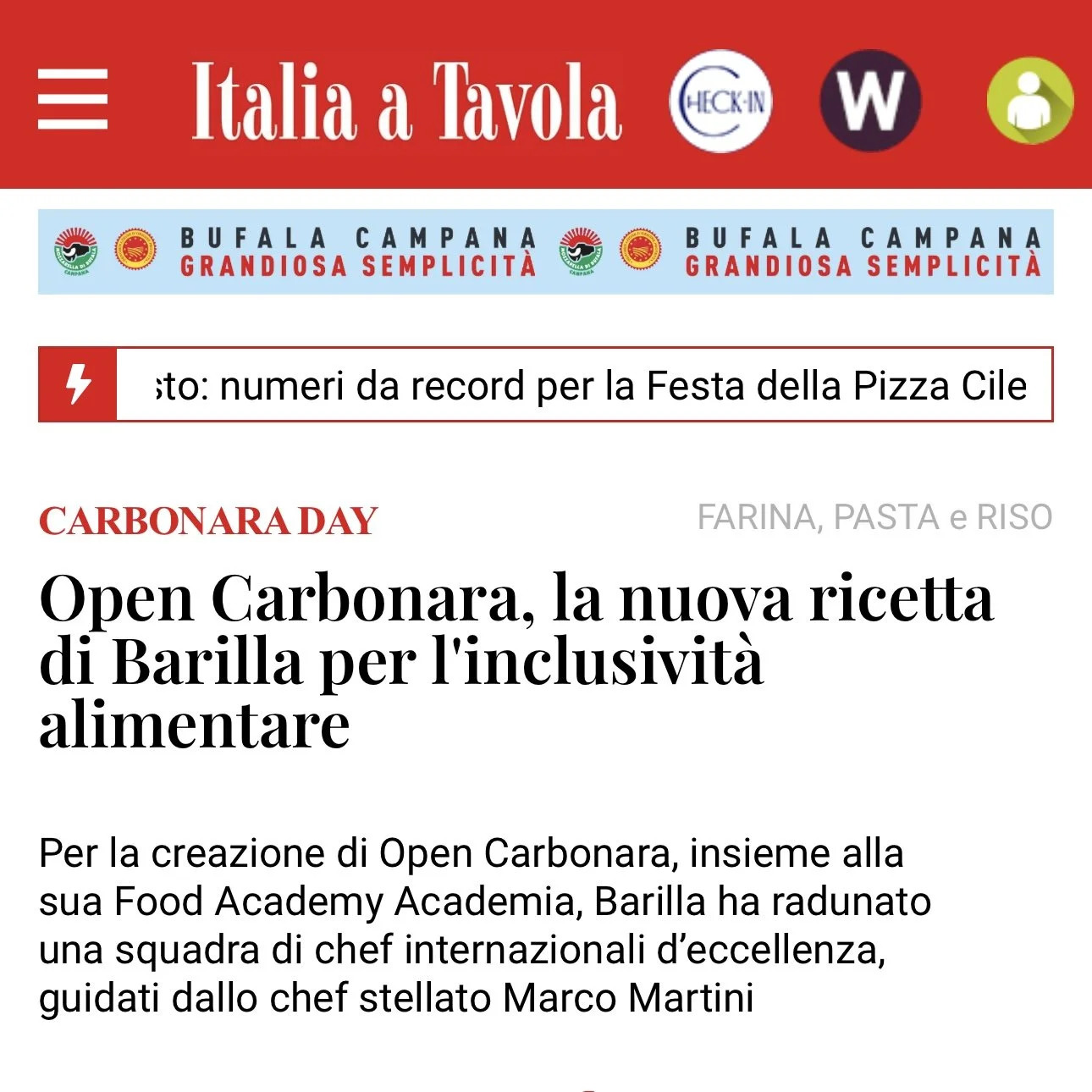 Italia a Tavola

CHECK-IN

W

BUFALA CAMPANA
GRANDIOSA SEMPLICITÀ

BUFALA CAMPANA
GRANDIOSA SEMPLICITÀ

sto: numeri da record per la Festa della Pizza Cile

CARBONARA DAY

FARINA, PASTA e RISO

Open Carbonara, la nuova ricetta di Barilla per l'inclusività alimentare

Per la creazione di Open Carbonara, insieme alla sua Food Academy Academia, Barilla ha radunato una squadra di chef internazionali d'eccellenza, guidati dallo chef stellato Marco Martini